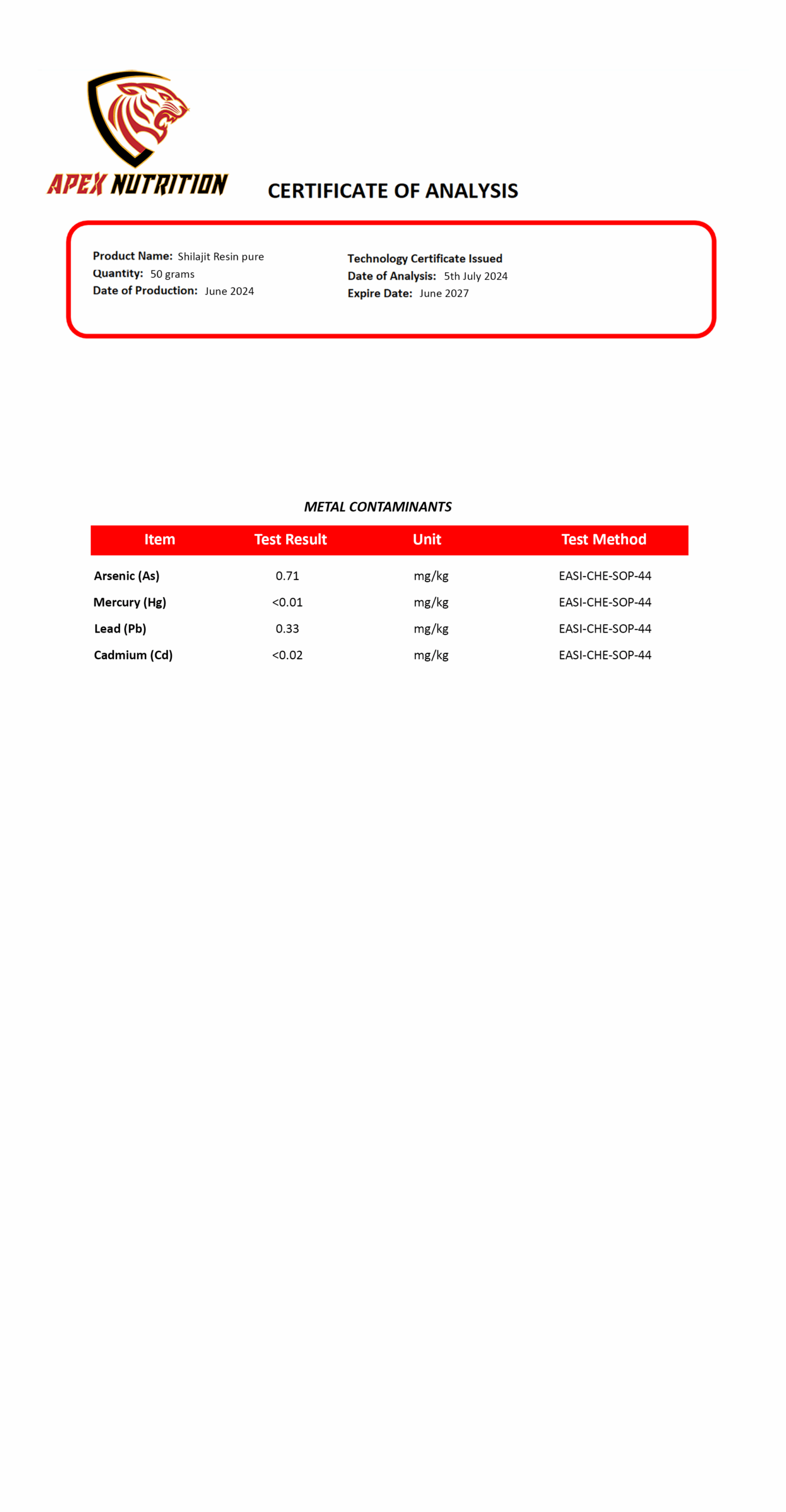 APEX NUTRITION

CERTIFICATE OF ANALYSIS

Product Name: Shilajit Resin pure
Quantity: 50 grams
Date of Production: June 2024

Technology Certificate Issued
Date of Analysis: 5th July 2024
Expire Date: June 2027

METAL CONTAMINANTS

| Item | Test Result | Unit | Test Method |
|---|---|---|---|
| Arsenic (As) | 0.71 | mg/kg | EASI-CHE-SOP-44 |
| Mercury (Hg) | <0.01 | mg/kg | EASI-CHE-SOP-44 |
| Lead (Pb) | 0.33 | mg/kg | EASI-CHE-SOP-44 |
| Cadmium (Cd) | <0.02 | mg/kg | EASI-CHE-SOP-44 |